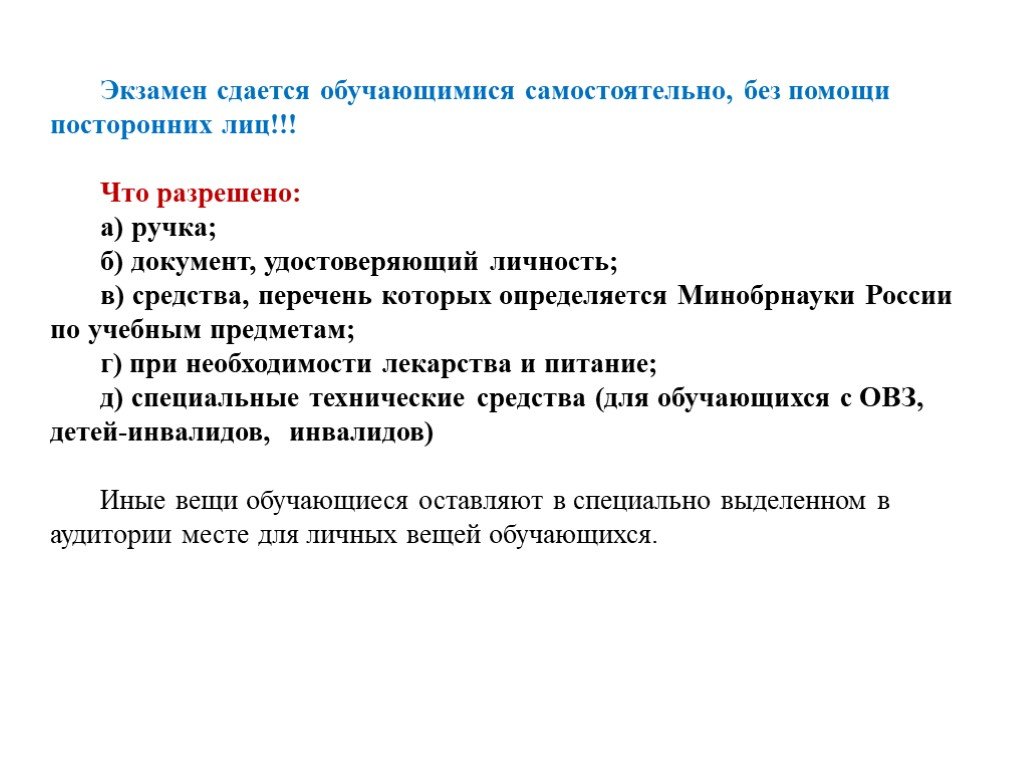 Экзамен сдается обучающимися самостоятельно, без помощи посторонних лиц!!!

Что разрешено:
а) ручка;
б) документ, удостоверяющий личность;
в) средства, перечень которых определяется Минобрнауки России по учебным предметам;
г) при необходимости лекарства и питание;
д) специальные технические средства (для обучающихся с ОВЗ, детей-инвалидов, инвалидов)

Иные вещи обучающиеся оставляют в специально выделенном в аудитории месте для личных вещей обучающихся.